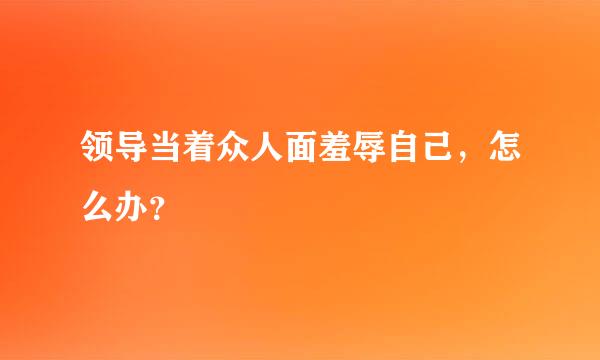 领导当着众人面羞辱自己，怎么办？